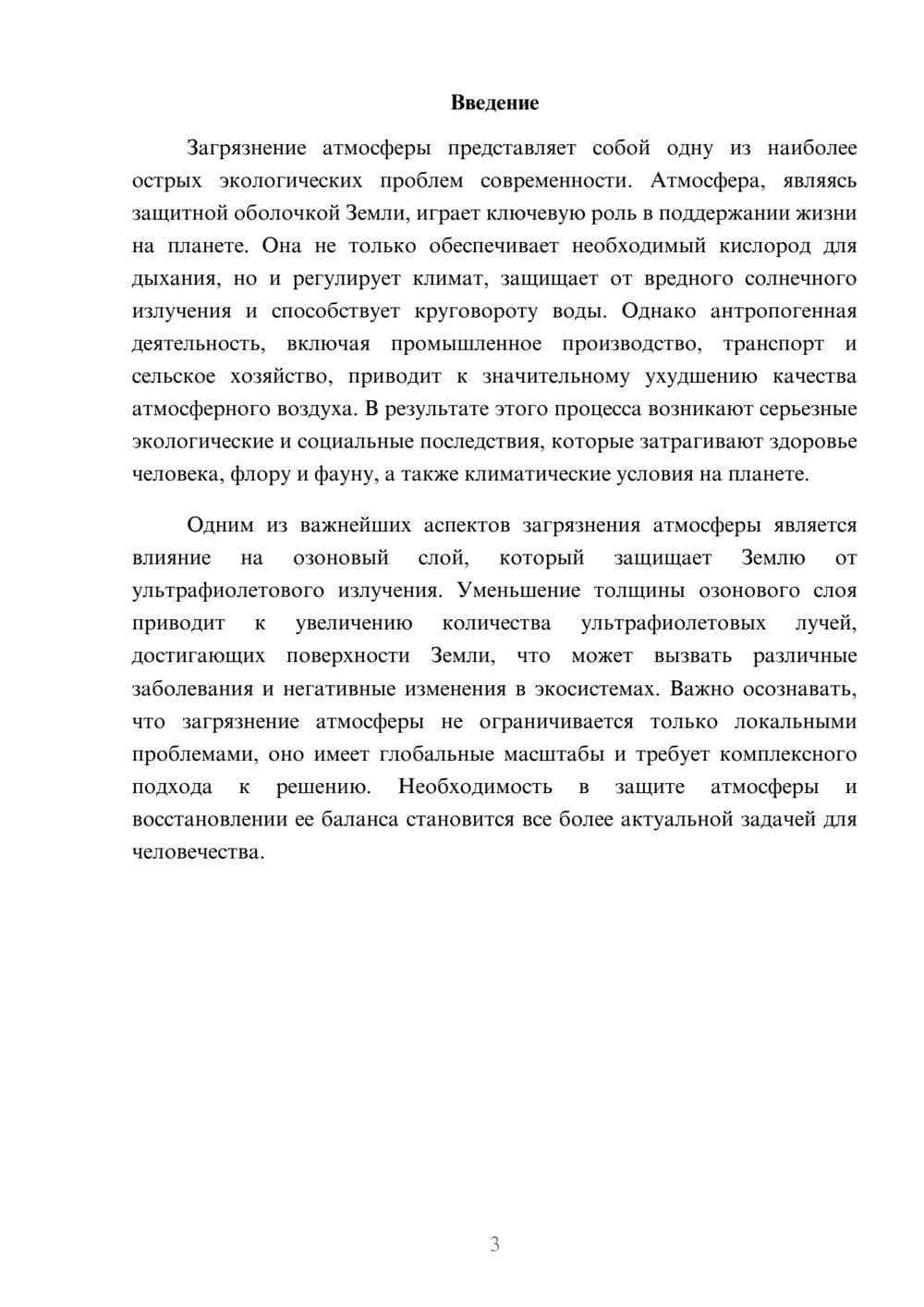 Введение

Загрязнение атмосферы представляет собой одну из наиболее острых экологических проблем современности. Атмосфера, являясь защитной оболочкой Земли, играет ключевую роль в поддержании жизни на планете. Она не только обеспечивает необходимый кислород для дыхания, но и регулирует климат, защищает от вредного солнечного излучения и способствует круговороту воды. Однако антропогенная деятельность, включая промышленное производство, транспорт и сельское хозяйство, приводит к значительному ухудшению качества атмосферного воздуха. В результате этого процесса возникают серьезные экологические и социальные последствия, которые затрагивают здоровье человека, флору и фауну, а также климатические условия на планете.

Одним из важнейших аспектов загрязнения атмосферы является влияние на озоновый слой, который защищает Землю от ультрафиолетового излучения. Уменьшение толщины озонового слоя приводит к увеличению количества ультрафиолетовых лучей, достигающих поверхности Земли, что может вызвать различные заболевания и негативные изменения в экосистемах. Важно осознавать, что загрязнение атмосферы не ограничивается только локальными проблемами, оно имеет глобальные масштабы и требует комплексного подхода к решению. Необходимость в защите атмосферы и восстановлении ее баланса становится все более актуальной задачей для человечества.

3